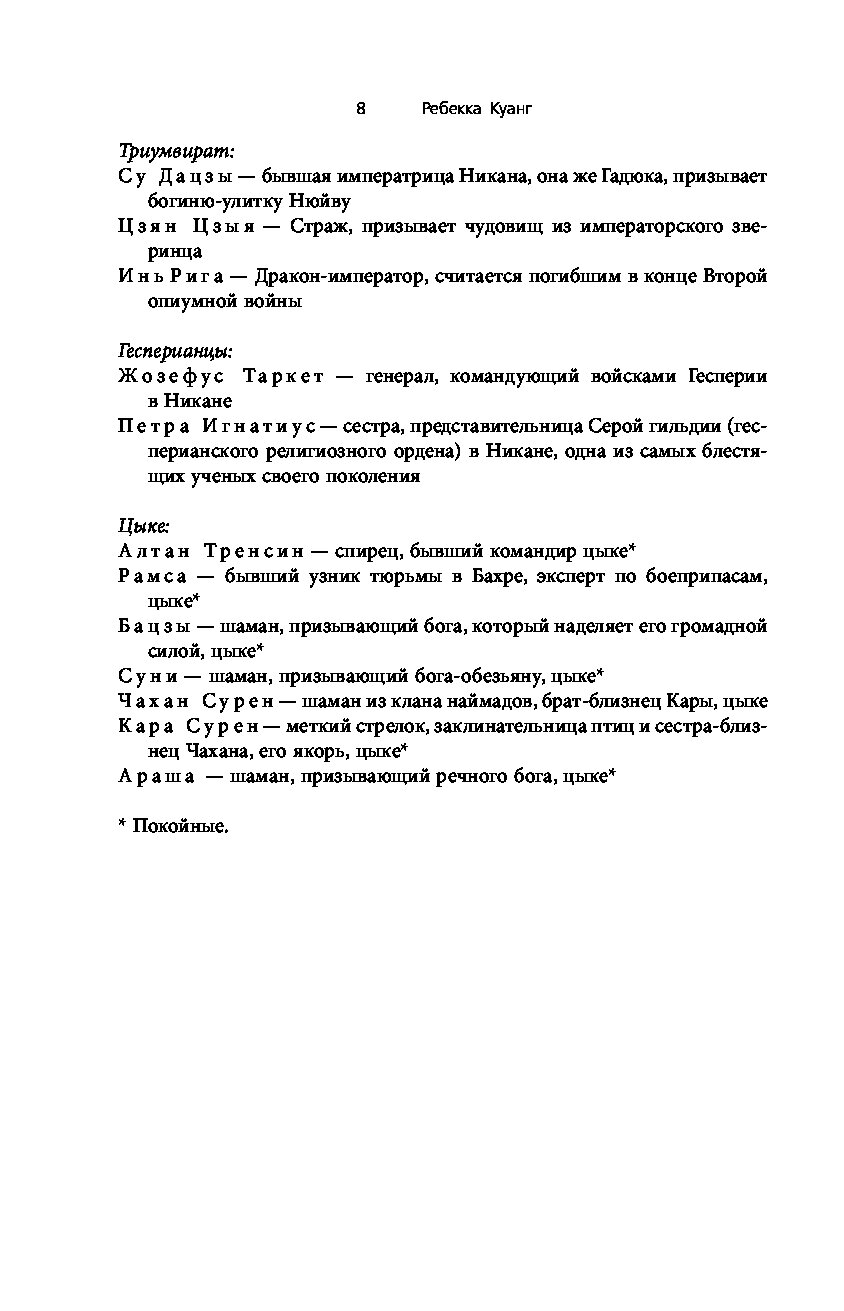 8 Ребекка Куанг

Триумвират:

Су Дацзы — бывшая императрица Никана, она же Гадюка, призывает богиню-улитку Нюйву

Цзян Цзыя — Страж, призывает чудовищ из императорского зверинца

Инь Рига — Дракон-император, считается погибшим в конце Второй опиумной войны

Гесперианцы:

Жозефус Таркет — генерал, командующий войсками Гесперии в Никане

Петра Игнатиус — сестра, представительница Серой гильдии (гесперианского религиозного ордена) в Никане, одна из самых блестящих ученых своего поколения

Цыке:

Алтан Тренсин — спирец, бывший командир цыке*

Рамса — бывший узник тюрьмы в Бахре, эксперт по боеприпасам, цыке*

Бацзы — шаман, призывающий бога, который наделяет его громадной силой, цыке*

Суни — шаман, призывающий бога-обезьяну, цыке*

Чахан Сурен — шаман из клана наймадов, брат-близнец Кары, цыке

Кара Сурен — меткий стрелок, заклинательница птиц и сестра-близнец Чахана, его якорь, цыке*

Араша — шаман, призывающий речного бога, цыке*

* Покойные.